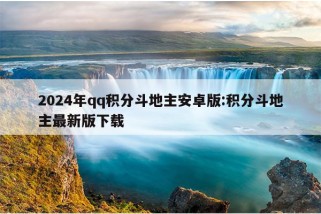 2024年qq积分斗地主安卓版:积分斗地主最新版下载